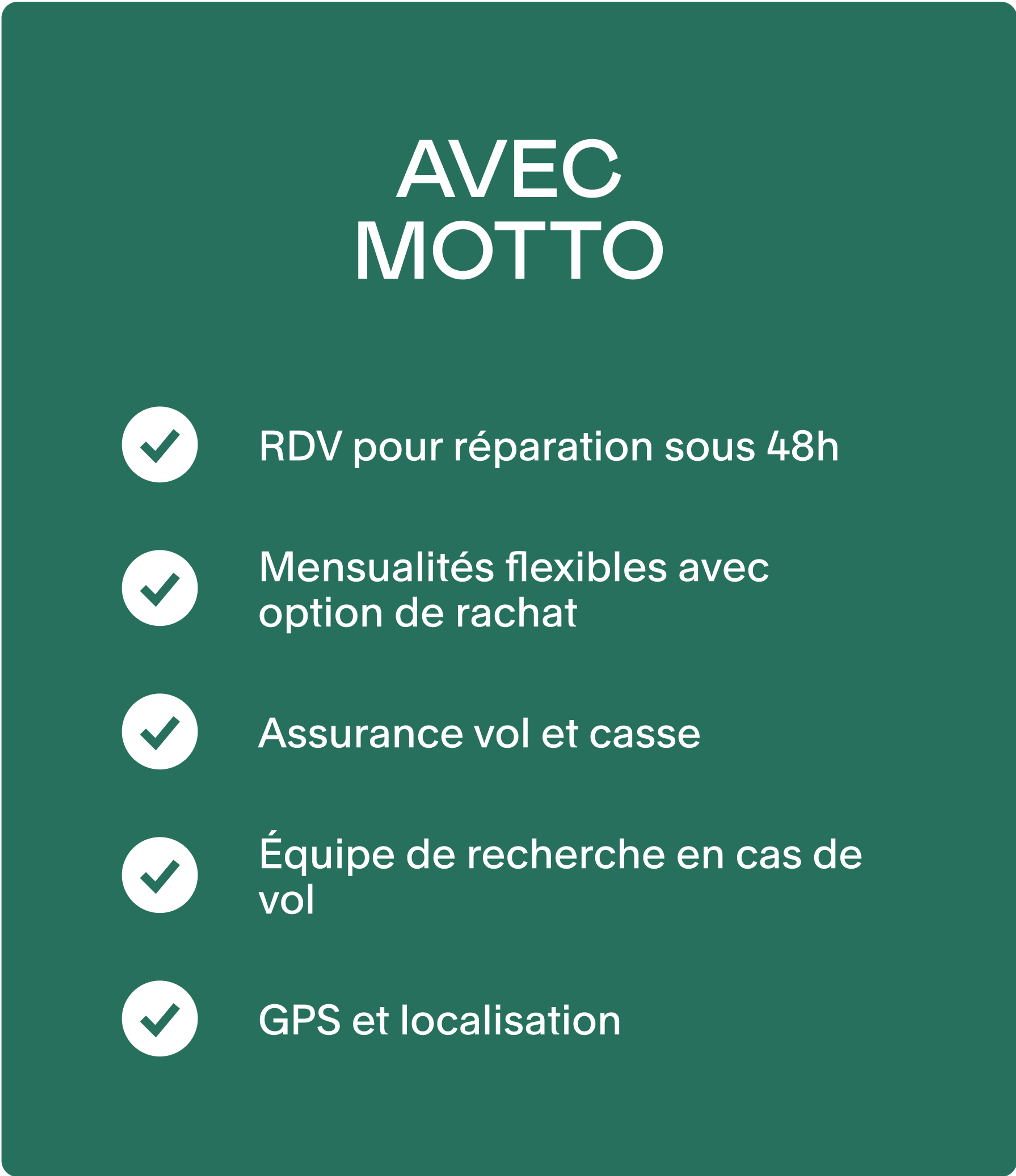 AVEC
MOTTO

RDV pour réparation sous 48h

Mensualités flexibles avec option de rachat

Assurance vol et casse

Équipe de recherche en cas de vol

GPS et localisation